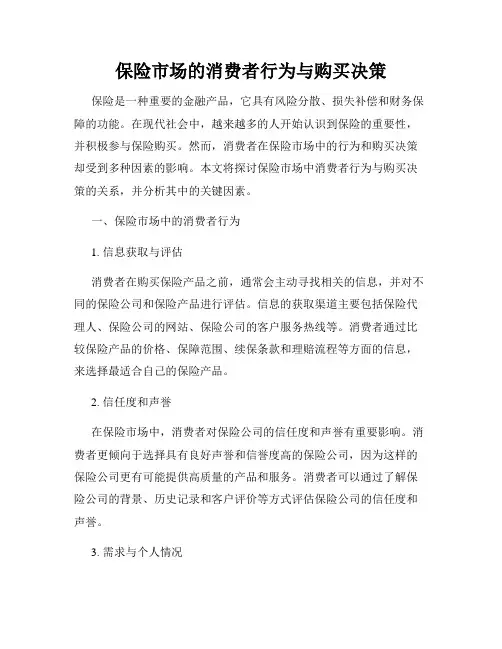 保险市场的消费者行为与购买决策

保险是一种重要的金融产品，它具有风险分散、损失补偿和财务保障的功能。在现代社会中，越来越多的人开始认识到保险的重要性，并积极参与保险购买。然而，消费者在保险市场中的行为和购买决策却受到多种因素的影响。本文将探讨保险市场中消费者行为与购买决策的关系，并分析其中的关键因素。

一、保险市场中的消费者行为

1. 信息获取与评估

消费者在购买保险产品之前，通常会主动寻找相关的信息，并对不同的保险公司和保险产品进行评估。信息的获取渠道主要包括保险代理人、保险公司的网站、保险公司的客户服务热线等。消费者通过比较保险产品的价格、保障范围、续保条款和理赔流程等方面的信息，来选择最适合自己的保险产品。

2. 信任度和声誉

在保险市场中，消费者对保险公司的信任度和声誉有重要影响。消费者更倾向于选择具有良好声誉和信誉度高的保险公司，因为这样的保险公司更有可能提供高质量的产品和服务。消费者可以通过了解保险公司的背景、历史记录和客户评价等方式评估保险公司的信任度和声誉。

3. 需求与个人情况